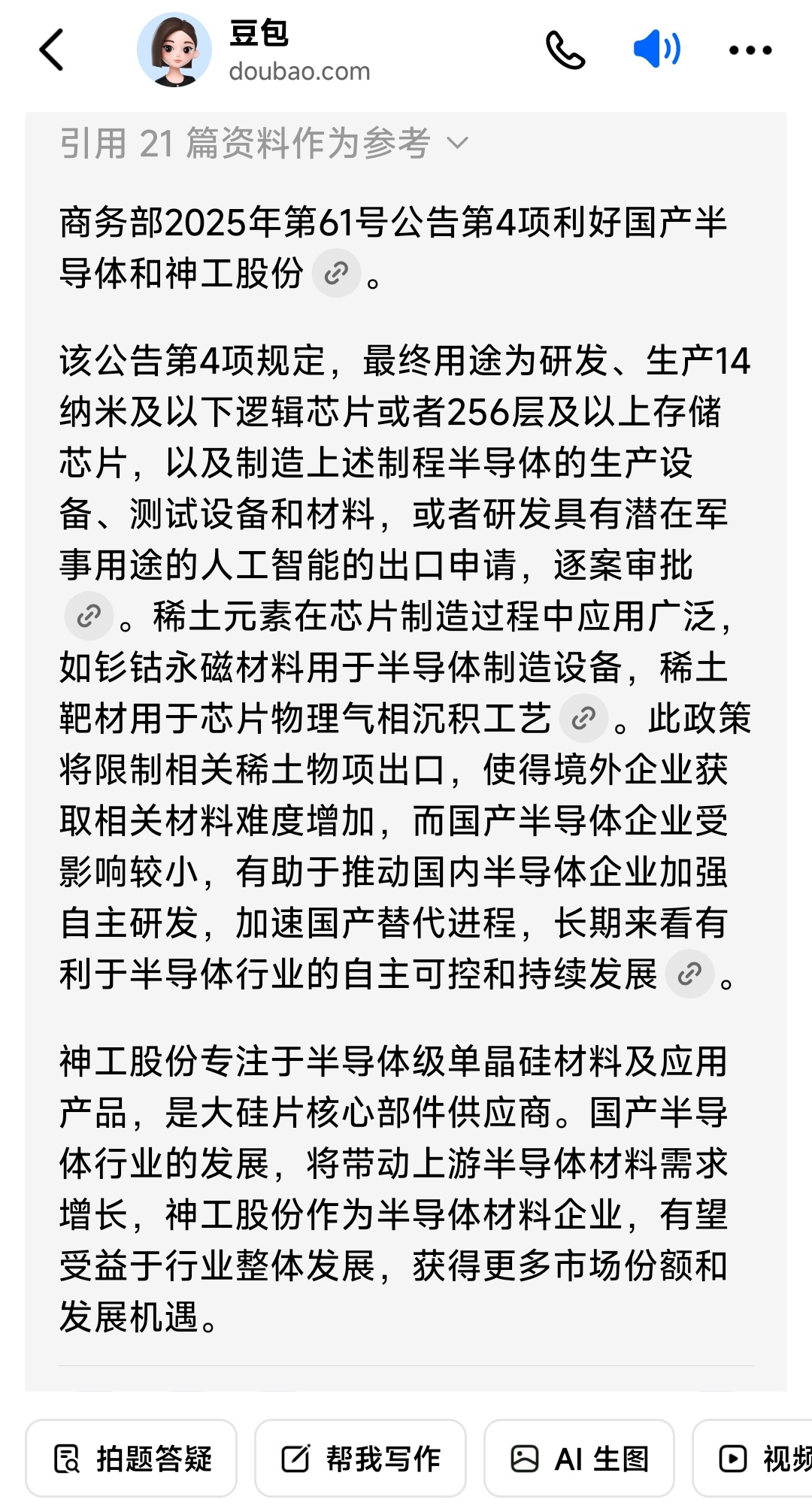 豆包
doubao.com

引用 21 篇资料作为参考

商务部2025年第61号公告第4项利好国产半导体和神工股份。

该公告第4项规定，最终用途为研发、生产14纳米及以下逻辑芯片或者256层及以上存储芯片，以及制造上述制程半导体的生产设备、测试设备和材料，或者研发具有潜在军事用途的人工智能的出口申请，逐案审批。稀土元素在芯片制造过程中应用广泛，如钐钴永磁材料用于半导体制造设备，稀土靶材用于芯片物理气相沉积工艺。此政策将限制相关稀土物项出口，使得境外企业获取相关材料难度增加，而国产半导体企业受影响较小，有助于推动国内半导体企业加强自主研发，加速国产替代进程，长期来看有利于半导体行业的自主可控和持续发展。

神工股份专注于半导体级单晶硅材料及应用产品，是大硅片核心部件供应商。国产半导体行业的发展，将带动上游半导体材料需求增长，神工股份作为半导体材料企业，有望受益于行业整体发展，获得更多市场份额和发展机遇。

拍题答疑
帮我写作
AI 生图
视频